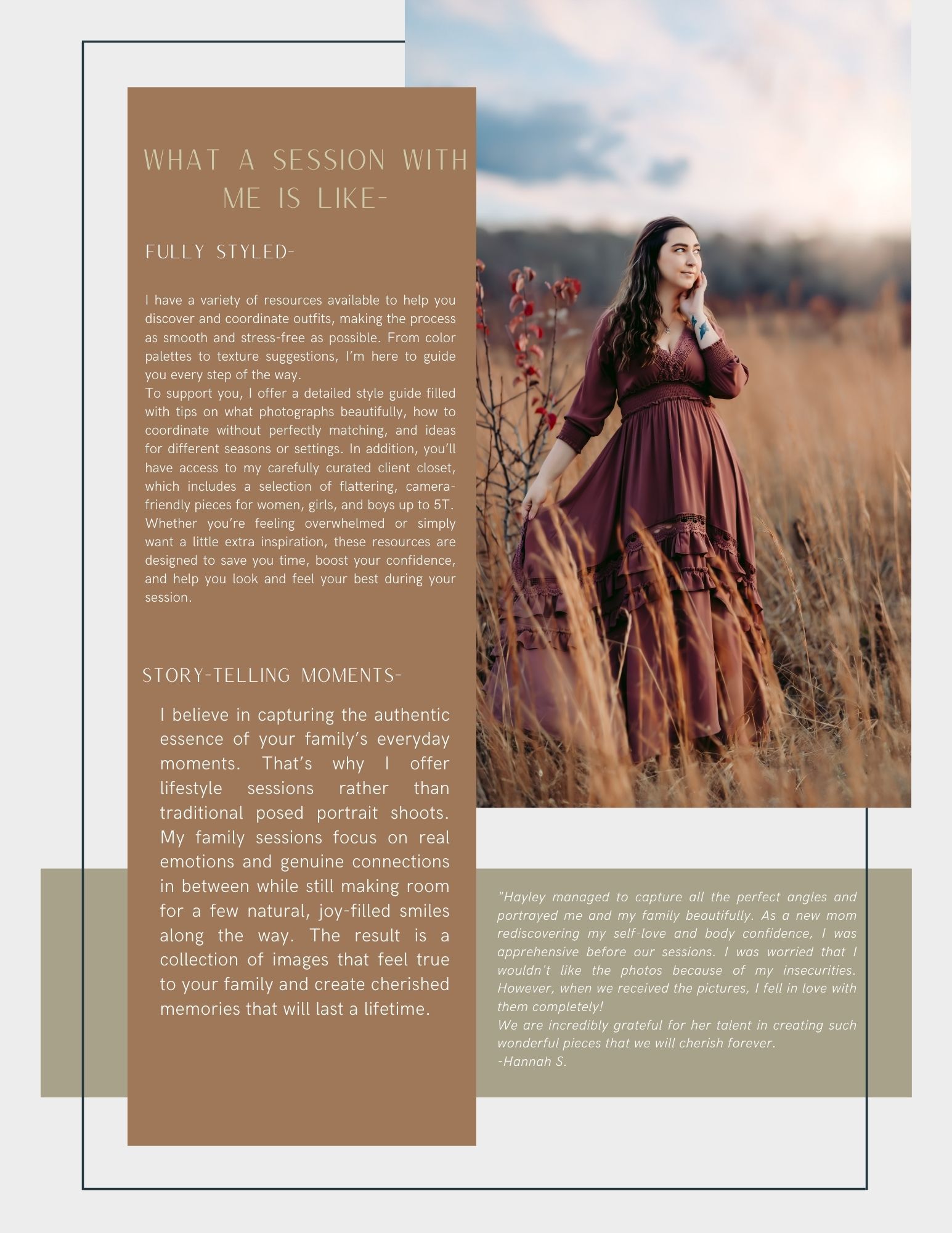 WHAT A SESSION WITH ME IS LIKE-

FULLY STYLED-

I have a variety of resources available to help you discover and coordinate outfits, making the process as smooth and stress-free as possible. From color palettes to texture suggestions, I'm here to guide you every step of the way.
To support you, I offer a detailed style guide filled with tips on what photographs beautifully, how to coordinate without perfectly matching, and ideas for different seasons or settings. In addition, you'll have access to my carefully curated client closet, which includes a selection of flattering, camera-friendly pieces for women, girls, and boys up to 5T. Whether you're feeling overwhelmed or simply want a little extra inspiration, these resources are designed to save you time, boost your confidence, and help you look and feel your best during your session.

STORY-TELLING MOMENTS-

I believe in capturing the authentic essence of your family's everyday moments. That's why I offer lifestyle sessions rather than traditional posed portrait shoots. My family sessions focus on real emotions and genuine connections in between while still making room for a few natural, joy-filled smiles along the way. The result is a collection of images that feel true to your family and create cherished memories that will last a lifetime.

"Hayley managed to capture all the perfect angles and portrayed me and my family beautifully. As a new mom rediscovering my self-love and body confidence, I was apprehensive before our sessions. I was worried that I wouldn't like the photos because of my insecurities. However, when we received the pictures, I fell in love with them completely!
We are incredibly grateful for her talent in creating such wonderful pieces that we will cherish forever.
-Hannah S.